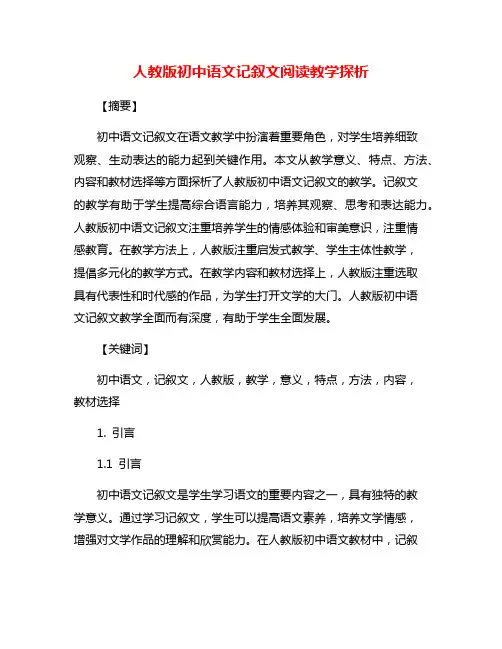 人教版初中语文记叙文阅读教学探析

【摘要】

初中语文记叙文在语文教学中扮演着重要角色，对学生培养细致观察、生动表达的能力起到关键作用。本文从教学意义、特点、方法、内容和教材选择等方面探析了人教版初中语文记叙文的教学。记叙文的教学有助于学生提高综合语言能力，培养其观察、思考和表达能力。人教版初中语文记叙文注重培养学生的情感体验和审美意识，注重情感教育。在教学方法上，人教版注重启发式教学、学生主体性教学，提倡多元化的教学方式。在教学内容和教材选择上，人教版注重选取具有代表性和时代感的作品，为学生打开文学的大门。人教版初中语文记叙文教学全面而有深度，有助于学生全面发展。

【关键词】

初中语文，记叙文，人教版，教学，意义，特点，方法，内容，教材选择

1. 引言

1.1 引言

初中语文记叙文是学生学习语文的重要内容之一，具有独特的教学意义。通过学习记叙文，学生可以提高语文素养，培养文学情感，增强对文学作品的理解和欣赏能力。在人教版初中语文教材中，记叙